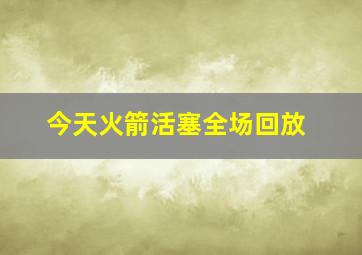 今天火箭活塞全场回放